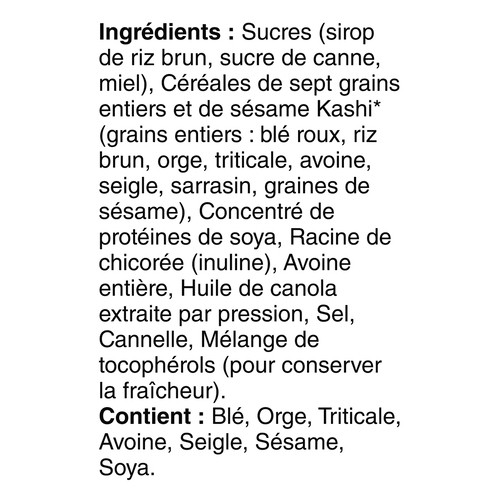 Ingrédients : Sucres (sirop de riz brun, sucre de canne, miel), Céréales de sept grains entiers et de sésame Kashi* (grains entiers : blé roux, riz brun, orge, triticale, avoine, seigle, sarrasin, graines de sésame), Concentré de protéines de soya, Racine de chicorée (inuline), Avoine entière, Huile de canola extraite par pression, Sel, Cannelle, Mélange de tocophérols (pour conserver la fraîcheur).

Contient : Blé, Orge, Triticale, Avoine, Seigle, Sésame, Soya.